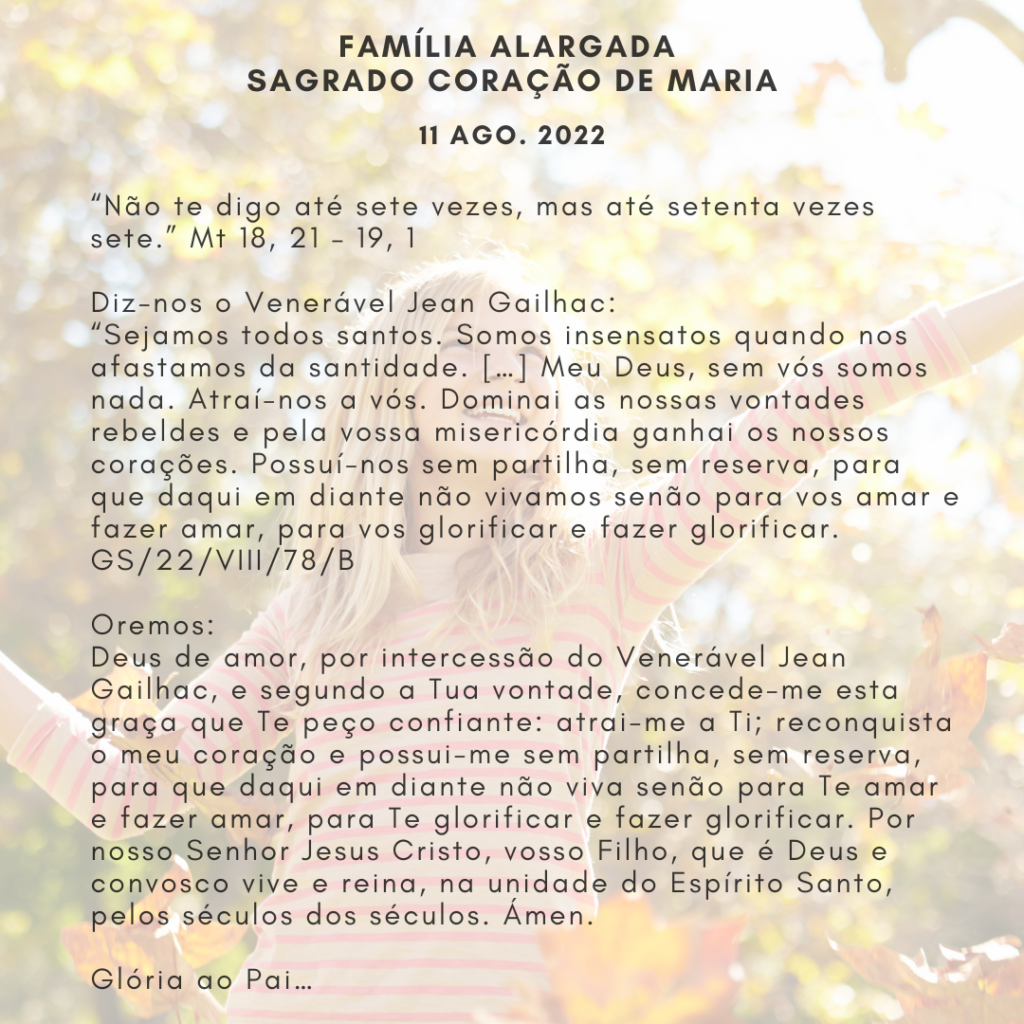 FAMÍLIA ALARGADA
SAGRADO CORAÇÃO DE MARIA

11 AGO. 2022

"Não te digo até sete vezes, mas até setenta vezes sete." Mt 18, 21 - 19, 1

Diz-nos o Venerável Jean Gailhac:
"Sejamos todos santos. Somos insensatos quando nos afastamos da santidade. […] Meu Deus, sem vós somos nada. Atraí-nos a vós. Dominai as nossas vontades rebeldes e pela vossa misericórdia ganhai os nossos corações. Possuí-nos sem partilha, sem reserva, para que daqui em diante não vivamos senão para vos amar e fazer amar, para vos glorificar e fazer glorificar.
GS/22/VIII/78/B

Oremos:
Deus de amor, por intercessão do Venerável Jean Gailhac, e segundo a Tua vontade, concede-me esta graça que Te peço confiante: atrai-me a Ti; reconquista o meu coração e possui-me sem partilha, sem reserva, para que daqui em diante não viva senão para Te amar e fazer amar, para Te glorificar e fazer glorificar. Por nosso Senhor Jesus Cristo, vosso Filho, que é Deus e convosco vive e reina, na unidade do Espírito Santo, pelos séculos dos séculos. Ámen.

Glória ao Pai…